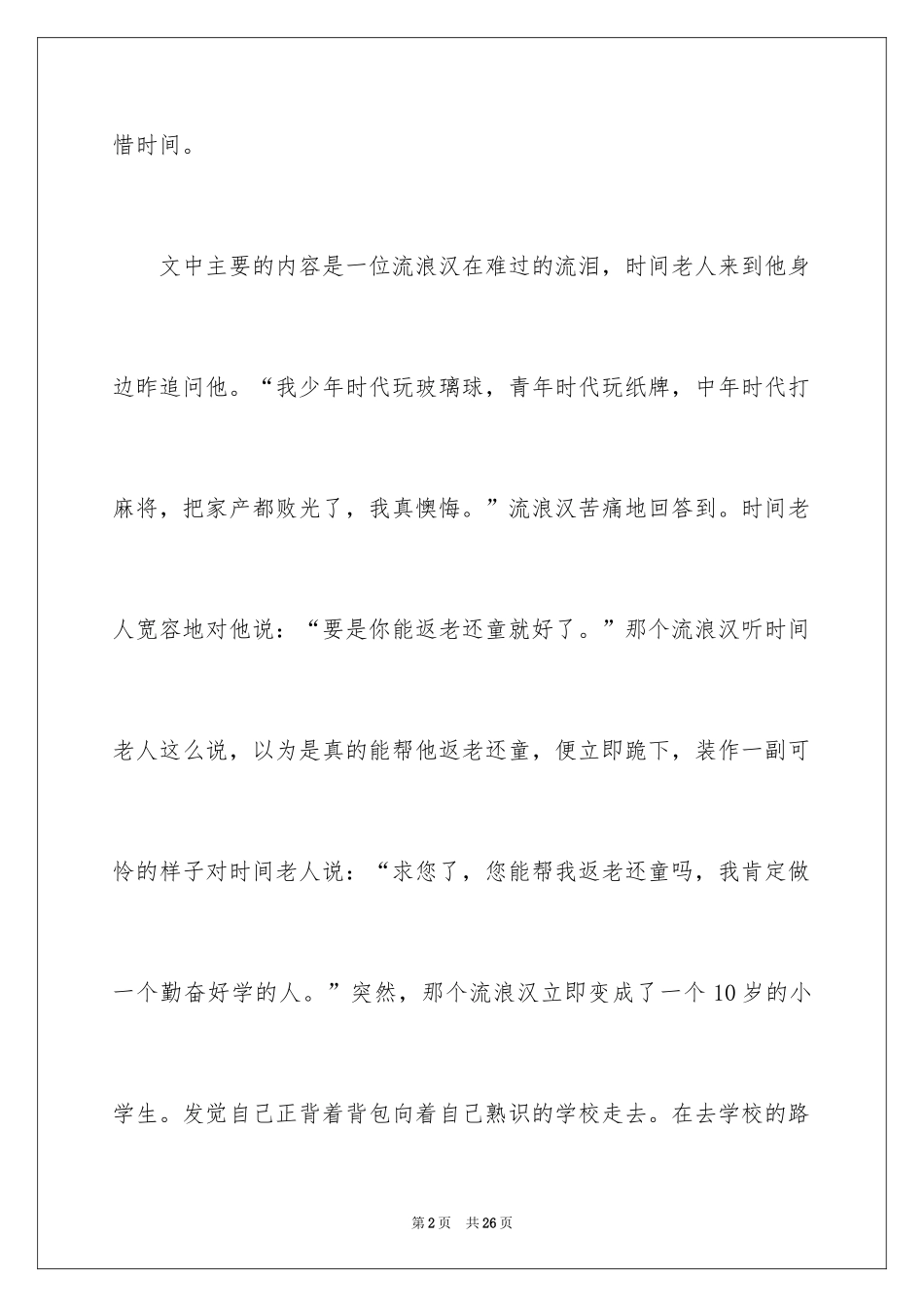 惜时间。

文中主要的内容是一位流浪汉在难过的流泪，时间老人来到他身边昨追问他。“我少年时代玩玻璃球，青年时代玩纸牌，中年时代打麻将，把家产都败光了，我真懊悔。”流浪汉苦痛地回答到。时间老人宽容地对他说：“要是你能返老还童就好了。”那个流浪汉听时间老人这么说，以为是真的能帮他返老还童，便立即跪下，装作一副可怜的样子对时间老人说：“求您了，您能帮我返老还童吗，我肯定做一个勤奋好学的人。”突然，那个流浪汉立即变成了一个10岁的小学生。发觉自己正背着背包向着自己熟识的学校走去。在去学校的路

第2页　共26页